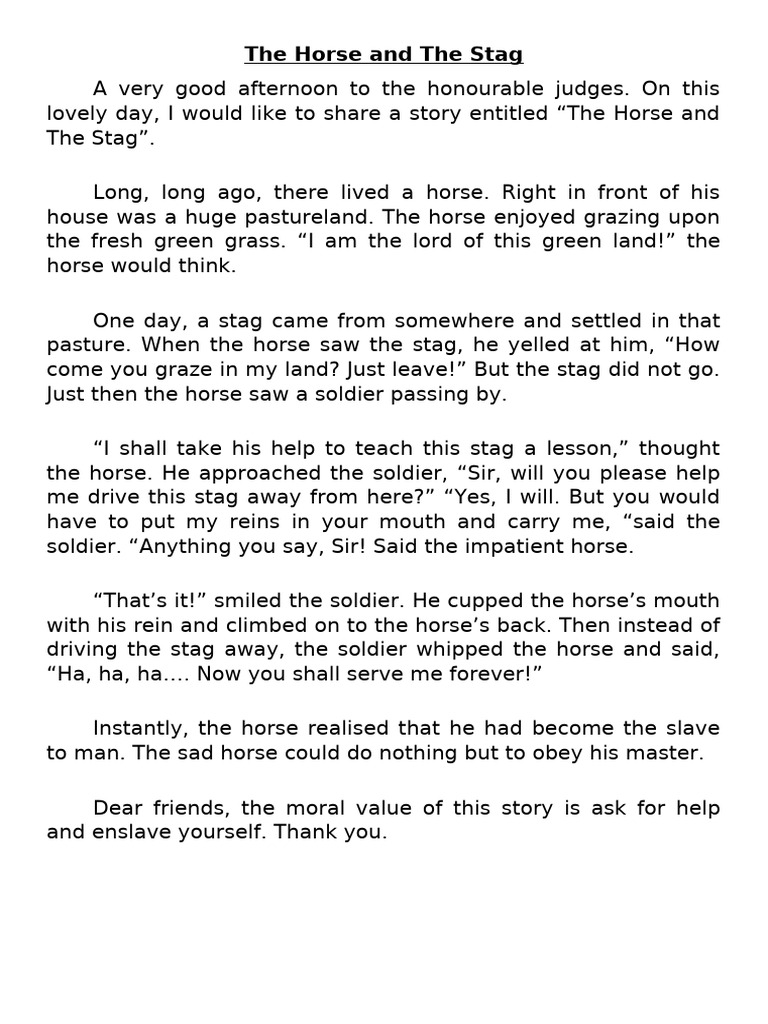 The Horse and The Stag

A very good afternoon to the honourable judges. On this lovely day, I would like to share a story entitled “The Horse and The Stag”.

Long, long ago, there lived a horse. Right in front of his house was a huge pastureland. The horse enjoyed grazing upon the fresh green grass. “I am the lord of this green land!” the horse would think.

One day, a stag came from somewhere and settled in that pasture. When the horse saw the stag, he yelled at him, “How come you graze in my land? Just leave!” But the stag did not go. Just then the horse saw a soldier passing by.

“I shall take his help to teach this stag a lesson,” thought the horse. He approached the soldier, “Sir, will you please help me drive this stag away from here?” “Yes, I will. But you would have to put my reins in your mouth and carry me, “said the soldier. “Anything you say, Sir! Said the impatient horse.

“That’s it!” smiled the soldier. He cupped the horse’s mouth with his rein and climbed on to the horse’s back. Then instead of driving the stag away, the soldier whipped the horse and said, “Ha, ha, ha.... Now you shall serve me forever!”

Instantly, the horse realised that he had become the slave to man. The sad horse could do nothing but to obey his master.

Dear friends, the moral value of this story is ask for help and enslave yourself. Thank you.